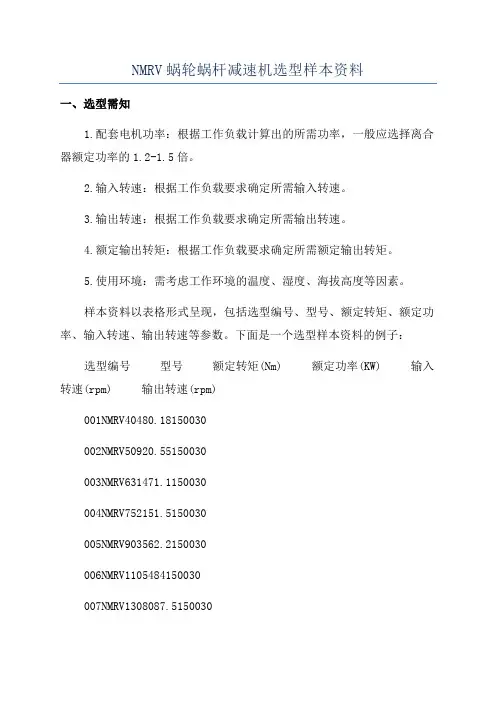 NMRV 蜗轮蜗杆减速机选型样本资料

一、选型需知

1.配套电机功率：根据工作负载计算出的所需功率，一般应选择离合器额定功率的 1.2-1.5 倍。

2.输入转速：根据工作负载要求确定所需输入转速。

3.输出转速：根据工作负载要求确定所需输出转速。

4.额定输出转矩：根据工作负载要求确定所需额定输出转矩。

5.使用环境：需考虑工作环境的温度、湿度、海拔高度等因素。

样本资料以表格形式呈现，包括选型编号、型号、额定转矩、额定功率、输入转速、输出转速等参数。下面是一个选型样本资料的例子：

选型编号　型号　额定转矩(Nm)　额定功率(KW)　输入转速(rpm)　输出转速(rpm)

001NMRV40480.18150030

002NMRV50920.55150030

003NMRV631471.1150030

004NMRV752151.5150030

005NMRV903562.2150030

006NMRV1105484150030

007NMRV1308087.5150030